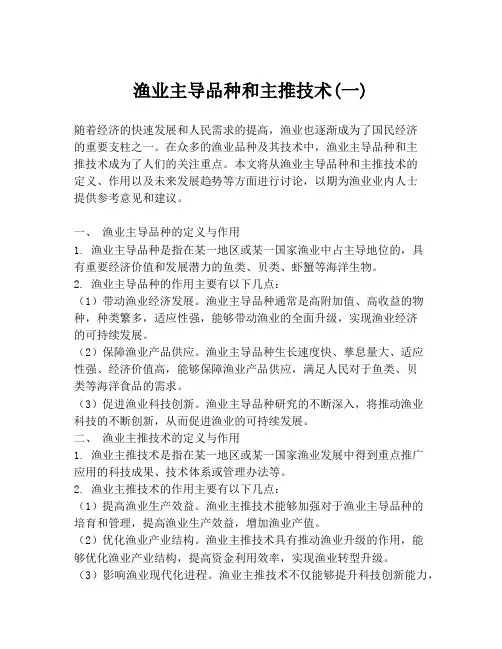 渔业主导品种和主推技术(一)

随着经济的快速发展和人民需求的提高，渔业也逐渐成为了国民经济的重要支柱之一。在众多的渔业品种及其技术中，渔业主导品种和主推技术成为了人们的关注重点。本文将从渔业主导品种和主推技术的定义、作用以及未来发展趋势等方面进行讨论，以期为渔业业内人士提供参考意见和建议。

一、 渔业主导品种的定义与作用
1. 渔业主导品种是指在某一地区或某一国家渔业中占主导地位的，具有重要经济价值和发展潜力的鱼类、贝类、虾蟹等海洋生物。
2. 渔业主导品种的作用主要有以下几点：
（1）带动渔业经济发展。渔业主导品种通常是高附加值、高收益的物种，种类繁多，适应性强，能够带动渔业的全面升级，实现渔业经济的可持续发展。
（2）保障渔业产品供应。渔业主导品种生长速度快、孳息量大、适应性强、经济价值高，能够保障渔业产品供应，满足人民对于鱼类、贝类等海洋食品的需求。
（3）促进渔业科技创新。渔业主导品种研究的不断深入，将推动渔业科技的不断创新，从而促进渔业的可持续发展。
二、 渔业主推技术的定义与作用
1. 渔业主推技术是指在某一地区或某一国家渔业发展中得到重点推广应用的科技成果、技术体系或管理办法等。
2. 渔业主推技术的作用主要有以下几点：
（1）提高渔业生产效益。渔业主推技术能够加强对于渔业主导品种的培育和管理，提高渔业生产效益，增加渔业产值。
（2）优化渔业产业结构。渔业主推技术具有推动渔业升级的作用，能够优化渔业产业结构，提高资金利用效率，实现渔业转型升级。
（3）影响渔业现代化进程。渔业主推技术不仅能够提升科技创新能力，